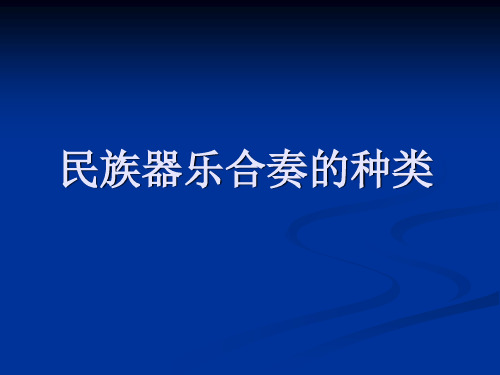 民族器乐合奏的种类